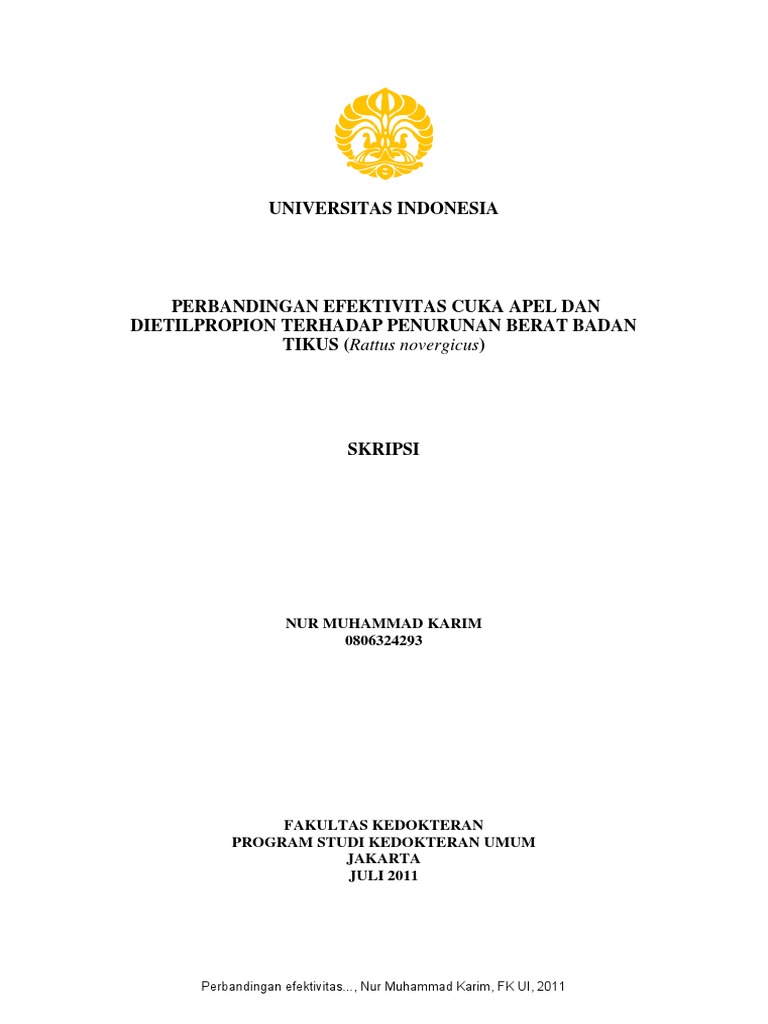 UNIVERSITAS INDONESIA

PERBANDINGAN EFEKTIVITAS CUKA APEL DAN DIETILPROPION TERHADAP PENURUNAN BERAT BADAN TIKUS (Rattus novergicus)

SKRIPSI

NUR MUHAMMAD KARIM
0806324293

FAKULTAS KEDOKTERAN
PROGRAM STUDI KEDOKTERAN UMUM
JAKARTA
JULI 2011

Perbandingan efektivitas..., Nur Muhammad Karim, FK UI, 2011